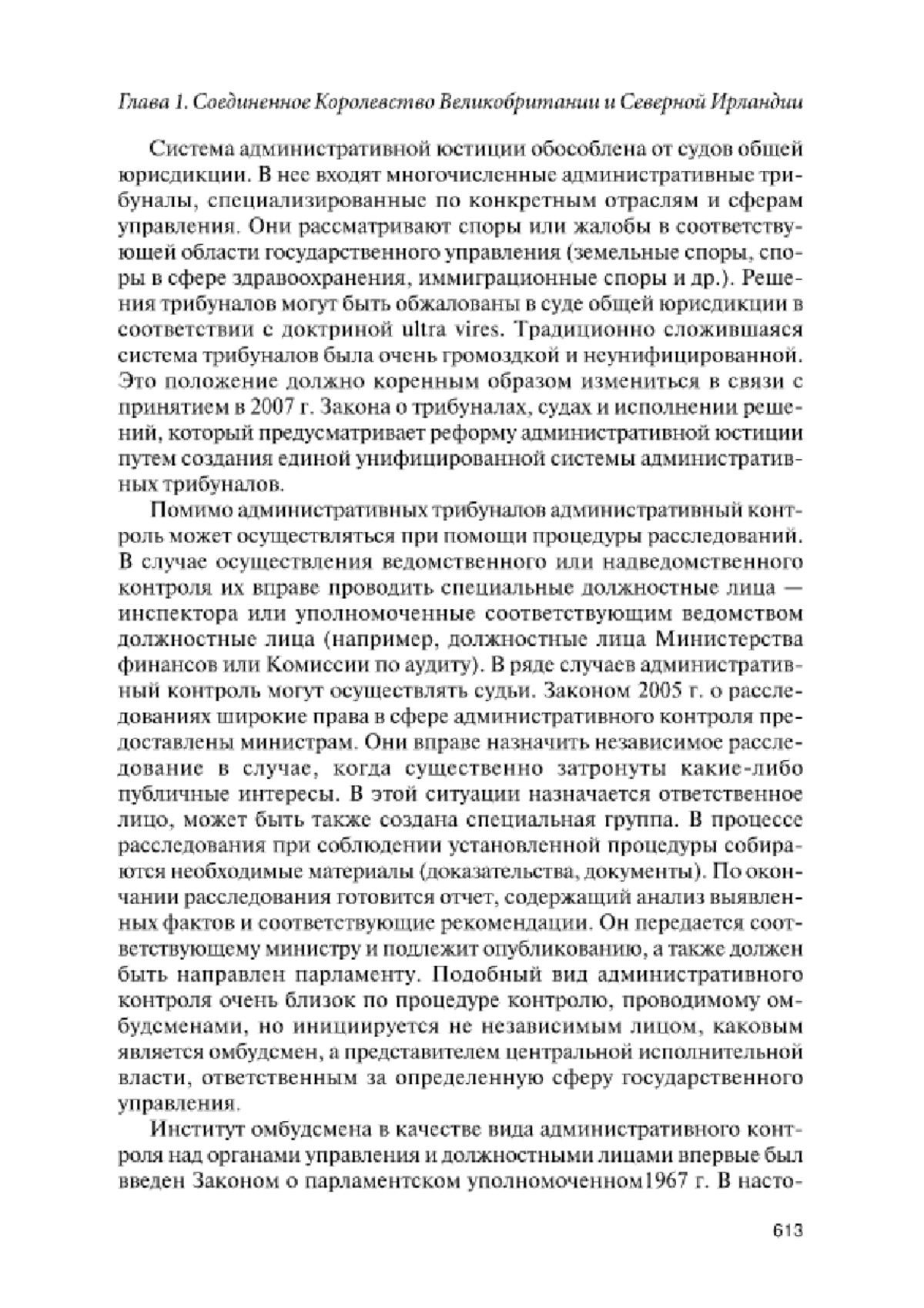 Глава 1. Соединенное Королевство Великобритании и Северной Ирландии

Система административной юстиции обособлена от судов общей юрисдикции. В нее входят многочисленные административные трибуналы, специализированные по конкретным отраслям и сферам управления. Они рассматривают споры или жалобы в соответствующей области государственного управления (земельные споры, споры в сфере здравоохранения, иммиграционные споры и др.). Решения трибуналов могут быть обжалованы в суде общей юрисдикции в соответствии с доктриной ultra vires. Традиционно сложившаяся система трибуналов была очень громоздкой и неунифицированной. Это положение должно коренным образом измениться в связи с принятием в 2007 г. Закона о трибуналах, судах и исполнении решений, который предусматривает реформу административной юстиции путем создания единой унифицированной системы административных трибуналов.

Помимо административных трибуналов административный контроль может осуществляться при помощи процедуры расследований. В случае осуществления ведомственного или надведомственного контроля их вправе проводить специальные должностные лица — инспектора или уполномоченные соответствующим ведомством должностные лица (например, должностные лица Министерства финансов или Комиссии по аудиту). В ряде случаев административный контроль могут осуществлять судьи. Законом 2005 г. о расследованиях широкие права в сфере административного контроля предоставлены министрам. Они вправе назначить независимое расследование в случае, когда существенно затронуты какие-либо публичные интересы. В этой ситуации назначается ответственное лицо, может быть также создана специальная группа. В процессе расследования при соблюдении установленной процедуры собираются необходимые материалы (доказательства, документы). По окончании расследования готовится отчет, содержащий анализ выявленных фактов и соответствующие рекомендации. Он передается соответствующему министру и подлежит опубликованию, а также должен быть направлен парламенту. Подобный вид административного контроля очень близок по процедуре контролю, проводимому омбудсменами, но инициируется не независимым лицом, каковым является омбудсмен, а представителем центральной исполнительной власти, ответственным за определенную сферу государственного управления.

Институт омбудсмена в качестве вида административного контроля над органами управления и должностными лицами впервые был введен Законом о парламентском уполномоченном1967 г. В насто-

613